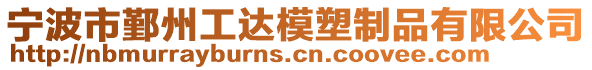 宁波市鄞州工达模塑制品有限公司
http://nbmurrayburns.cn.coovee.com